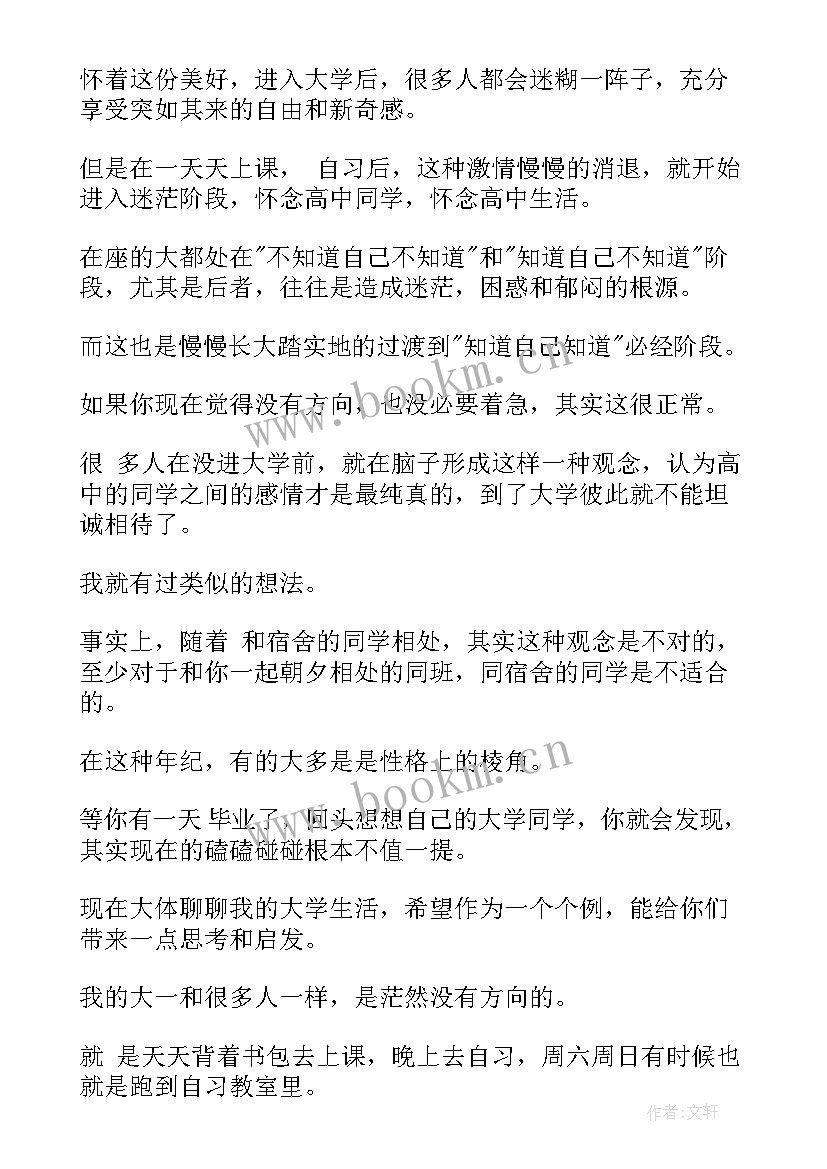 怀着这份美好，进入大学后，很多人都会迷糊一阵子，充分享受突如其来的自由和新奇感。

但是在一天天上课， 自习后，这种激情慢慢的消退，就开始进入迷茫阶段，怀念高中同学，怀念高中生活。

在座的大都处在"不知道自己不知道"和"知道自己不知道"阶段，尤其是后者，往往是造成迷茫，困惑和郁闷的根源。

而这也是慢慢长大踏实地的过渡到"知道自己知道"必经阶段。

如果你现在觉得没有方向，也没必要着急，其实这很正常。

很 多人在没进大学前，就在脑子形成这样一种观念，认为高中的同学之间的感情才是最纯真的，到了大学彼此就不能坦诚相待了。

我就有过类似的想法。

事实上，随着 和宿舍的同学相处，其实这种观念是不对的，至少对于和你一起朝夕相处的同班，同宿舍的同学是不适合的。

在这种年纪，有的大多是是性格上的棱角。

等你有一天 毕业了，回头想想自己的大学同学，你就会发现，其实现在的磕磕碰碰根本不值一提。

现在大体聊聊我的大学生活，希望作为一个个例，能给你们带来一点思考和启发。

我的大一和很多人一样，是茫然没有方向的。

就 是天天背着书包去上课，晚上去自习，周六周日有时候也就是跑到自习教室里。

www.bookm.cn

www.bookm.cn

作者：文轩